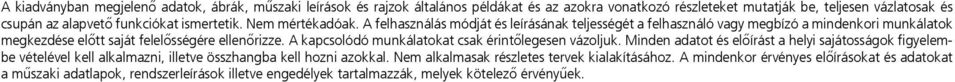 A kiadványban megjelenő adatok, ábrák, műszaki leírások és rajzok általános példákat és az azokra vonatkozó részleteket mutatják be, teljesen vázlatosak és csupán az alapvető funkciókat ismertetik. Nem mértékadóak. A felhasználás módját és leírásának teljességét a felhasználó vagy megbízó a mindenkori munkálatok megkezdése előtt saját felelősségére ellenőrizze. A kapcsolódó munkálatokat csak érintőlegesen vázoljuk. Minden adatot és előírást a helyi sajátosságok figyelembe vételével kell alkalmazni, illetve összhangba kell hozni azokkal. Nem alkalmasak részletes tervek kialakításához. A mindenkor érvényes előírásokat és adatokat a műszaki adatlapok, rendszerleírások illetve engedélyek tartalmazzák, melyek kötelező érvényűek.